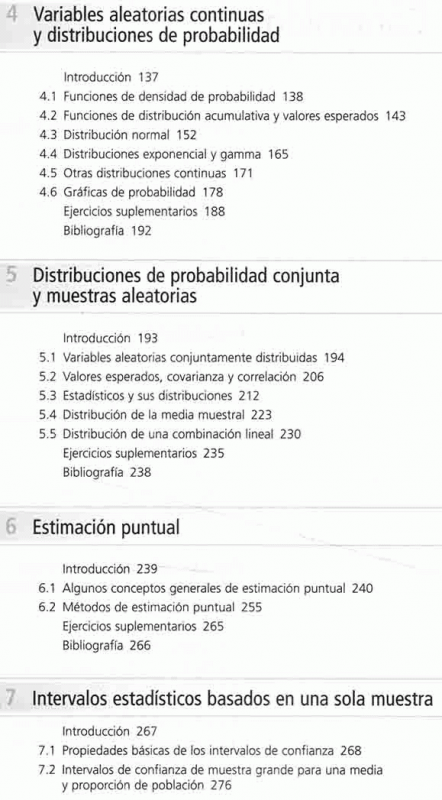 4 Variables aleatorias continuas y distribuciones de probabilidad

Introducción 137
4.1 Funciones de densidad de probabilidad 138
4.2 Funciones de distribución acumulativa y valores esperados 143
4.3 Distribución normal 152
4.4 Distribuciones exponencial y gamma 165
4.5 Otras distribuciones continuas 171
4.6 Gráficas de probabilidad 178
Ejercicios suplementarios 188
Bibliografía 192

5 Distribuciones de probabilidad conjunta y muestras aleatorias

Introducción 193
5.1 Variables aleatorias conjuntamente distribuidas 194
5.2 Valores esperados, covarianza y correlación 206
5.3 Estadísticos y sus distribuciones 212
5.4 Distribución de la media muestral 223
5.5 Distribución de una combinación lineal 230
Ejercicios suplementarios 235
Bibliografía 238

6 Estimación puntual

Introducción 239
6.1 Algunos conceptos generales de estimación puntual 240
6.2 Métodos de estimación puntual 255
Ejercicios suplementarios 265
Bibliografía 266

7 Intervalos estadísticos basados en una sola muestra

Introducción 267
7.1 Propiedades básicas de los intervalos de confianza 268
7.2 Intervalos de confianza de muestra grande para una media y proporción de población 276